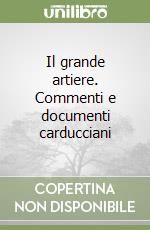 unilibro

Il grande artiere. Commenti e documenti carducciani

COPERTINA NON DISPONIBILE